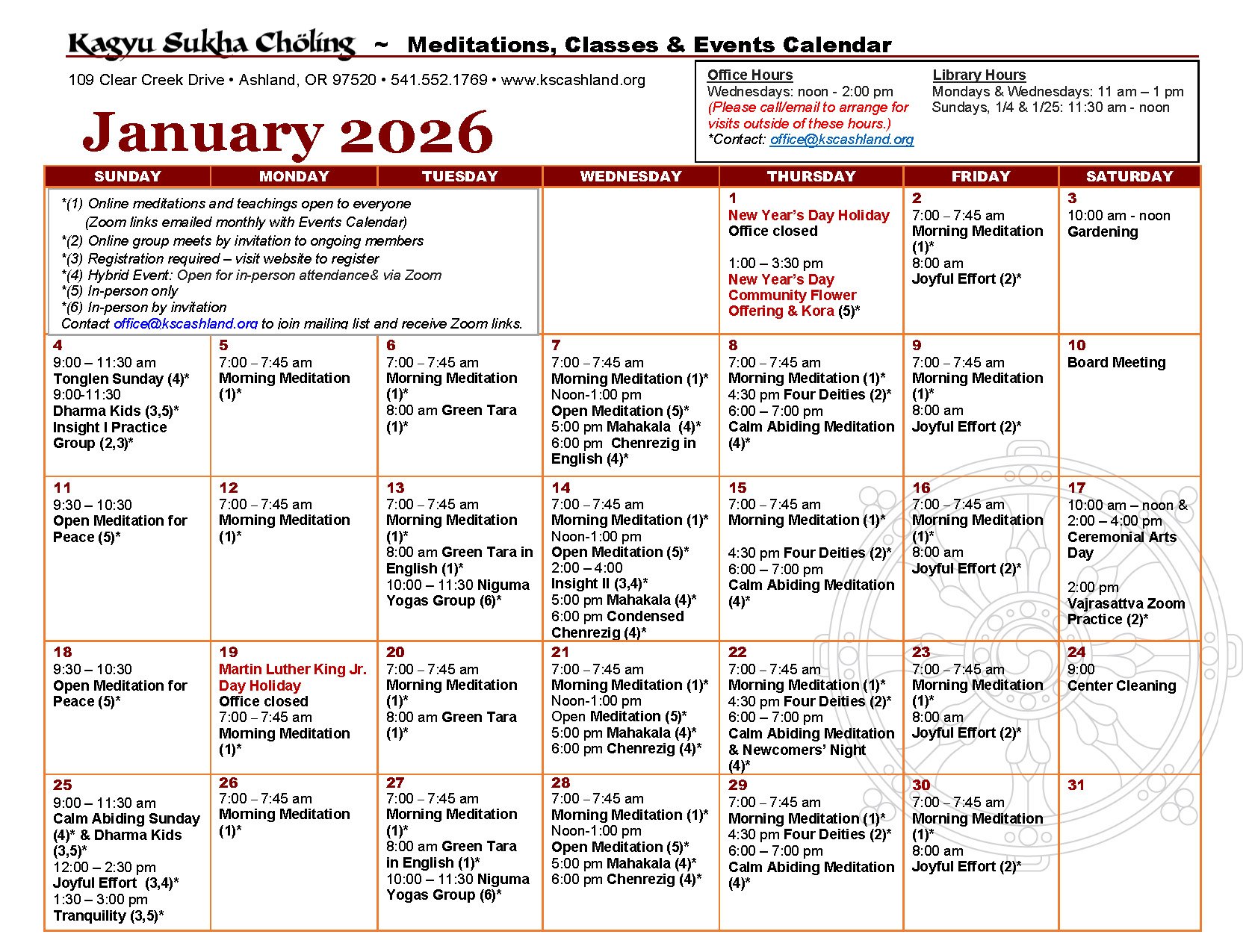 Kagyu Sukha Chöling ~ Meditations, Classes & Events Calendar

109 Clear Creek Drive • Ashland, OR 97520 • 541.552.1769 • www.kscashland.org

January 2026

Office Hours
Wednesdays: noon - 2:00 pm
(Please call/email to arrange for visits outside of these hours.)
*Contact: office@kscashland.org

Library Hours
Mondays & Wednesdays: 11 am – 1 pm
Sundays, 1/4 & 1/25: 11:30 am - noon

| SUNDAY | MONDAY | TUESDAY | WEDNESDAY | THURSDAY | FRIDAY | SATURDAY |
|---|---|---|---|---|---|---|
| *(1) Online meditations and teachings open to everyone (Zoom links emailed monthly with Events Calendar) *(2) Online group meets by invitation to ongoing members *(3) Registration required – visit website to register *(4) Hybrid Event: Open for in-person attendance& via Zoom *(5) In-person only *(6) In-person by invitation Contact office@kscashland.org to join mailing list and receive Zoom links. | | | | 1 New Year's Day Holiday Office closed 1:00 – 3:30 pm New Year's Day Community Flower Offering & Kora (5)* | 2 7:00 – 7:45 am Morning Meditation (1)* 8:00 am Joyful Effort (2)* | 3 10:00 am - noon Gardening |
| 4 9:00 – 11:30 am Tonglen Sunday (4)* 9:00-11:30 Dharma Kids (3,5)* Insight I Practice Group (2,3)* | 5 7:00 – 7:45 am Morning Meditation (1)* | 6 7:00 – 7:45 am Morning Meditation (1)* 8:00 am Green Tara (1)* | 7 7:00 – 7:45 am Morning Meditation (1)* Noon-1:00 pm Open Meditation (5)* 5:00 pm Mahakala (4)* 6:00 pm Chenrezig in English (4)* | 8 7:00 – 7:45 am Morning Meditation (1)* 4:30 pm Four Deities (2)* 6:00 – 7:00 pm Calm Abiding Meditation (4)* | 9 7:00 – 7:45 am Morning Meditation (1)* 8:00 am Joyful Effort (2)* | 10 Board Meeting |
| 11 9:30 – 10:30 Open Meditation for Peace (5)* | 12 7:00 – 7:45 am Morning Meditation (1)* | 13 7:00 – 7:45 am Morning Meditation (1)* 8:00 am Green Tara in English (1)* 10:00 – 11:30 Niguma Yogas Group (6)* | 14 7:00 – 7:45 am Morning Meditation (1)* Noon-1:00 pm Open Meditation (5)* 2:00 – 4:00 Insight II (3,4)* 5:00 pm Mahakala (4)* 6:00 pm Condensed Chenrezig (4)* | 15 7:00 – 7:45 am Morning Meditation (1)* 4:30 pm Four Deities (2)* 6:00 – 7:00 pm Calm Abiding Meditation (4)* | 16 7:00 – 7:45 am Morning Meditation (1)* 8:00 am Joyful Effort (2)* | 17 10:00 am – noon & 2:00 – 4:00 pm Ceremonial Arts Day 2:00 pm Vajrasattva Zoom Practice (2)* |
| 18 9:30 – 10:30 Open Meditation for Peace (5)* | 19 Martin Luther King Jr. Day Holiday Office closed 7:00 – 7:45 am Morning Meditation (1)* | 20 7:00 – 7:45 am Morning Meditation (1)* 8:00 am Green Tara (1)* | 21 7:00 – 7:45 am Morning Meditation (1)* Noon-1:00 pm Open Meditation (5)* 5:00 pm Mahakala (4)* 6:00 pm Chenrezig (4)* | 22 7:00 – 7:45 am Morning Meditation (1)* 4:30 pm Four Deities (2)* 6:00 – 7:00 pm Calm Abiding Meditation & Newcomers' Night (4)* | 23 7:00 – 7:45 am Morning Meditation (1)* 8:00 am Joyful Effort (2)* | 24 9:00 Center Cleaning |
| 25 9:00 – 11:30 am Calm Abiding Sunday (4)* & Dharma Kids (3,5)* 12:00 – 2:30 pm Joyful Effort (3,4)* 1:30 – 3:00 pm Tranquility (3,5)* | 26 7:00 – 7:45 am Morning Meditation (1)* | 27 7:00 – 7:45 am Morning Meditation (1)* 8:00 am Green Tara in English (1)* 10:00 – 11:30 Niguma Yogas Group (6)* | 28 7:00 – 7:45 am Morning Meditation (1)* Noon-1:00 pm Open Meditation (5)* 5:00 pm Mahakala (4)* 6:00 pm Chenrezig (4)* | 29 7:00 – 7:45 am Morning Meditation (1)* 4:30 pm Four Deities (2)* 6:00 – 7:00 pm Calm Abiding Meditation (4)* | 30 7:00 – 7:45 am Morning Meditation (1)* 8:00 am Joyful Effort (2)* | 31 |